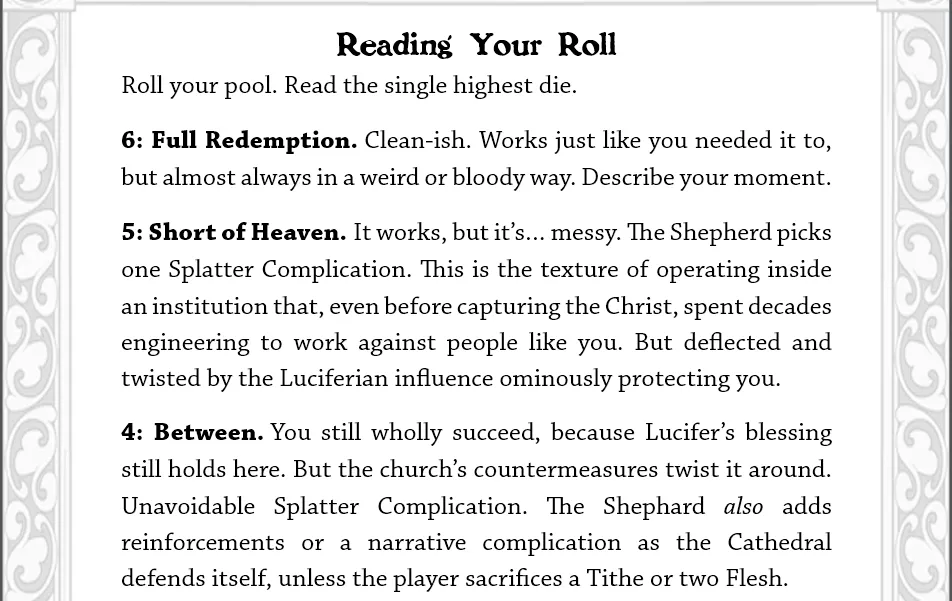 Reading Your Roll

Roll your pool. Read the single highest die.

6: Full Redemption. Clean-ish. Works just like you needed it to, but almost always in a weird or bloody way. Describe your moment.

5: Short of Heaven. It works, but it's... messy. The Shepherd picks one Splatter Complication. This is the texture of operating inside an institution that, even before capturing the Christ, spent decades engineering to work against people like you. But deflected and twisted by the Luciferian influence ominously protecting you.

4: Between. You still wholly succeed, because Lucifer's blessing still holds here. But the church's countermeasures twist it around. Unavoidable Splatter Complication. The Shephard also adds reinforcements or a narrative complication as the Cathedral defends itself, unless the player sacrifices a Tithe or two Flesh.